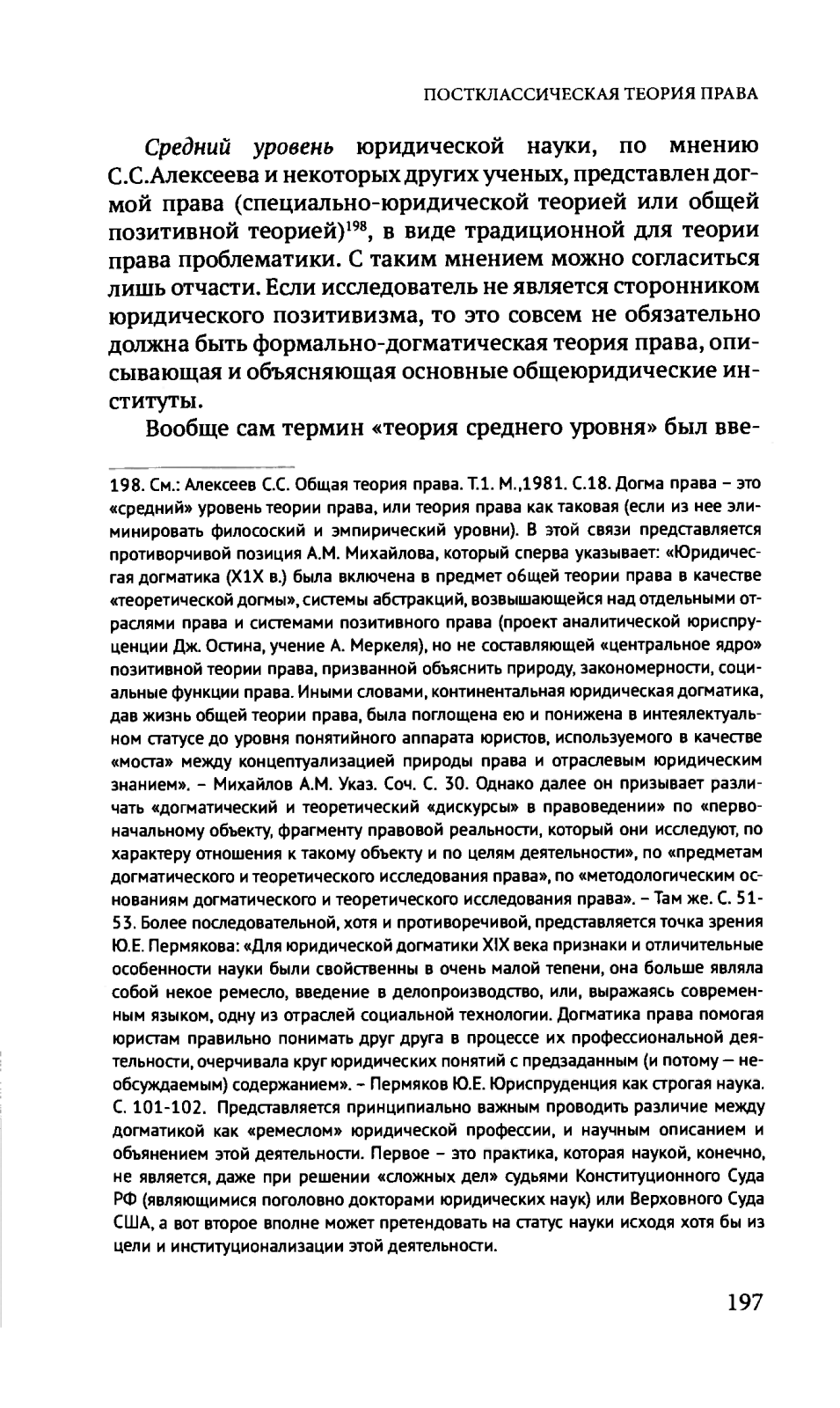 ПОСТКЛАССИЧЕСКАЯ ТЕОРИЯ ПРАВА

Средний уровень юридической науки, по мнению С.С.Алексеева и некоторых других ученых, представлен догмой права (специально-юридической теорией или общей позитивной теорией)$^{198}$, в виде традиционной для теории права проблематики. С таким мнением можно согласиться лишь отчасти. Если исследователь не является сторонником юридического позитивизма, то это совсем не обязательно должна быть формально-догматическая теория права, описывающая и объясняющая основные общеюридические институты.

Вообще сам термин «теория среднего уровня» был вве-

198. См.: Алексеев С.С. Общая теория права. Т.1. М.,1981. С.18. Догма права – это «средний» уровень теории права, или теория права как таковая (если из нее элиминировать филосоский и эмпирический уровни). В этой связи представляется противорчивой позиция А.М. Михайлова, который сперва указывает: «Юридичесгая догматика (Х1Х в.) была включена в предмет общей теории права в качестве «теоретической догмы», системы абстракций, возвышающейся над отдельными отраслями права и системами позитивного права (проект аналитической юриспруценции Дж. Остина, учение А. Меркеля), но не составляющей «центральное ядро» позитивной теории права, призванной объяснить природу, закономерности, социальные функции права. Иными словами, континентальная юридическая догматика, дав жизнь общей теории права, была поглощена ею и понижена в интеялектуальном статусе до уровня понятийного аппарата юристов, используемого в качестве «моста» между концептуализацией природы права и отраслевым юридическим знанием». – Михайлов А.М. Указ. Соч. С. 30. Однако далее он призывает различать «догматический и теоретический «дискурсы» в правоведении» по «первоначальному объекту, фрагменту правовой реальности, который они исследуют, по характеру отношения к такому объекту и по целям деятельности», по «предметам догматического и теоретического исследования права», по «методологическим основаниям догматического и теоретического исследования права». – Там же. С. 51-53. Более последовательной, хотя и противоречивой, представляется точка зрения Ю.Е. Пермякова: «Для юридической догматики XIX века признаки и отличительные особенности науки были свойственны в очень малой тепени, она больше являла собой некое ремесло, введение в делопроизводство, или, выражаясь современным языком, одну из отраслей социальной технологии. Догматика права помогая юристам правильно понимать друг друга в процессе их профессиональной деятельности, очерчивала круг юридических понятий с предзаданным (и потому — необсуждаемым) содержанием». – Пермяков Ю.Е. Юриспруденция как строгая наука. С. 101-102. Представляется принципиально важным проводить различие между догматикой как «ремеслом» юридической профессии, и научным описанием и объянением этой деятельности. Первое – это практика, которая наукой, конечно, не является, даже при решении «сложных дел» судьями Конституционного Суда РФ (являющимися поголовно докторами юридических наук) или Верховного Суда США, а вот второе вполне может претендовать на статус науки исходя хотя бы из цели и институционализации этой деятельности.

197